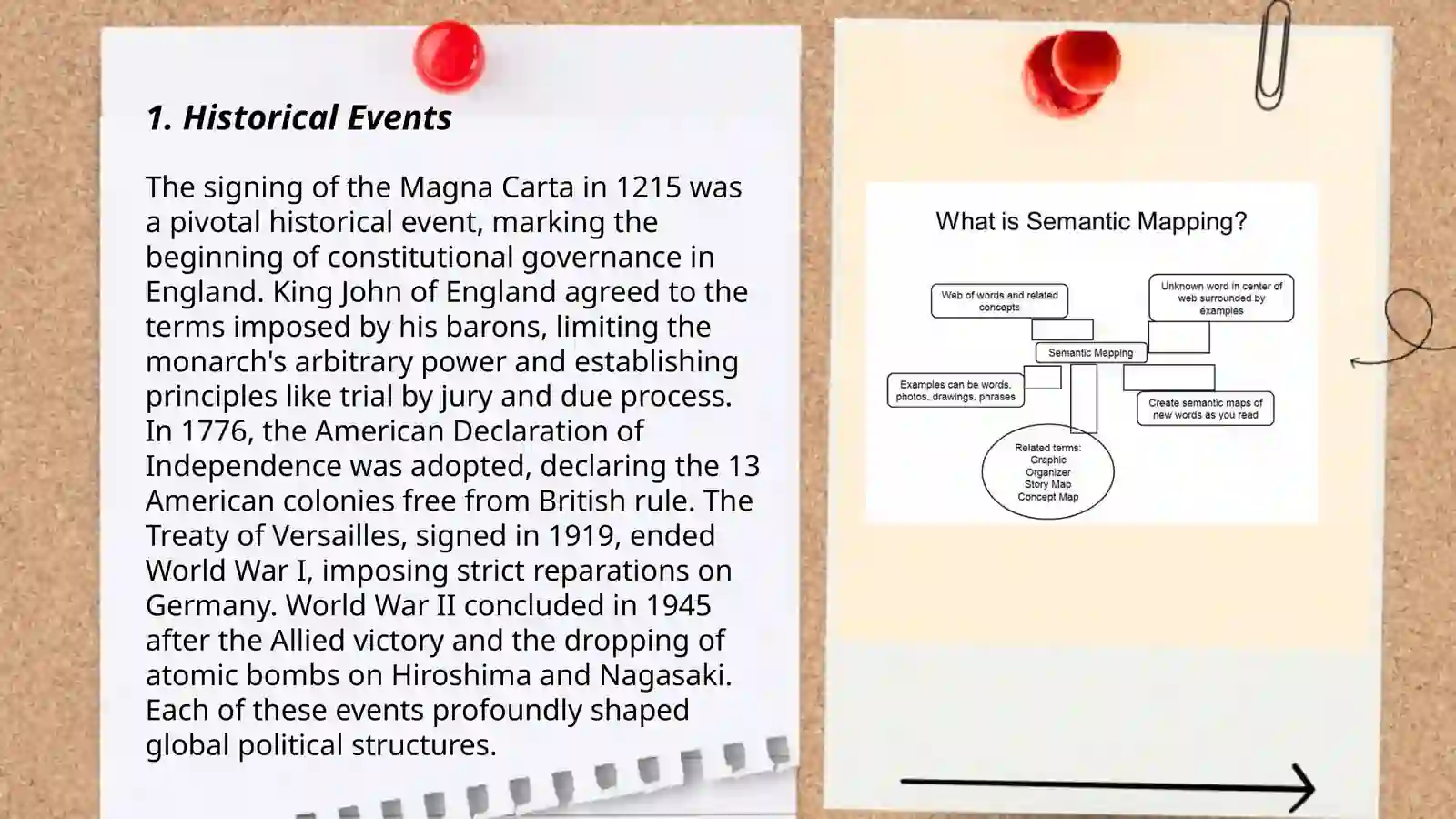 1. Historical Events

The signing of the Magna Carta in 1215 was a pivotal historical event, marking the beginning of constitutional governance in England. King John of England agreed to the terms imposed by his barons, limiting the monarch's arbitrary power and establishing principles like trial by jury and due process. In 1776, the American Declaration of Independence was adopted, declaring the 13 American colonies free from British rule. The Treaty of Versailles, signed in 1919, ended World War I, imposing strict reparations on Germany. World War II concluded in 1945 after the Allied victory and the dropping of atomic bombs on Hiroshima and Nagasaki. Each of these events profoundly shaped global political structures.

What is Semantic Mapping?

Web of words and related concepts

Unknown word in center of web surrounded by examples

Semantic Mapping

Examples can be words, photos, drawings, phrases

Create semantic maps of new words as you read

Related terms: Graphic Organizer Story Map Concept Map